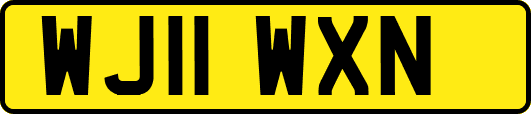 WJ11 WXN